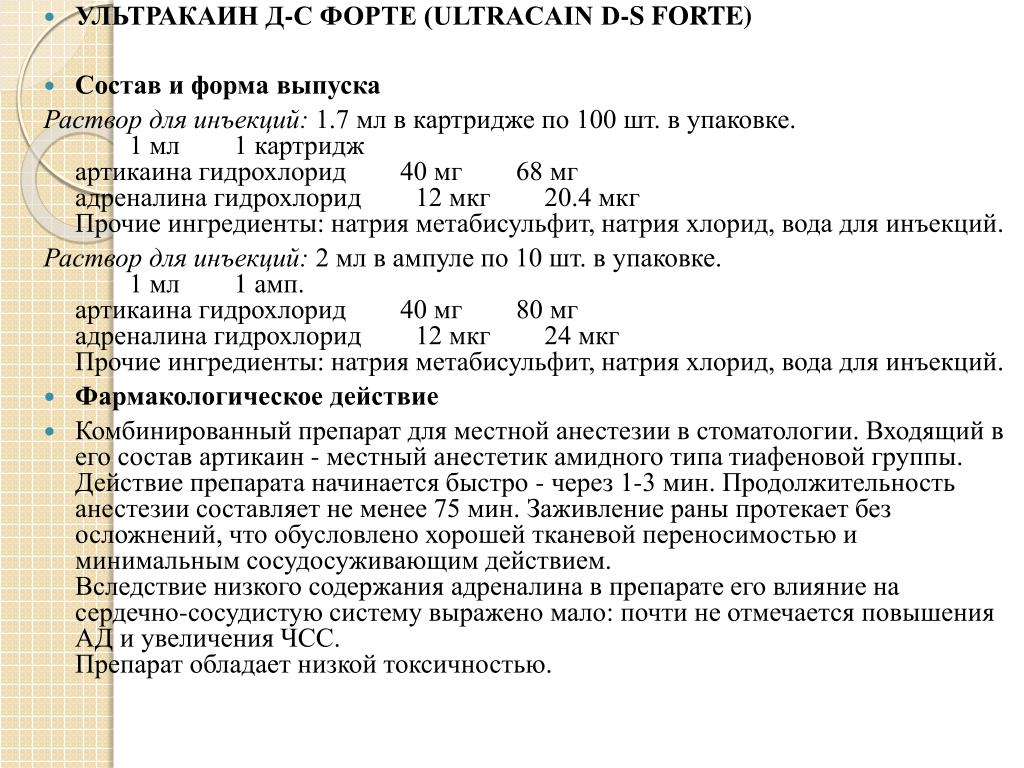 УЛЬТРАКАИН Д-С ФОРТЕ (ULTRACAIN D-S FORTE)

Состав и форма выпуска

Раствор для инъекций: 1.7 мл в картридже по 100 шт. в упаковке.

| | 1 мл | 1 картридж |
|---|---|---|
| артикаина гидрохлорид | 40 мг | 68 мг |
| адреналина гидрохлорид | 12 мкг | 20.4 мкг |

Прочие ингредиенты: натрия метабисульфит, натрия хлорид, вода для инъекций.

Раствор для инъекций: 2 мл в ампуле по 10 шт. в упаковке.

| | 1 мл | 1 амп. |
|---|---|---|
| артикаина гидрохлорид | 40 мг | 80 мг |
| адреналина гидрохлорид | 12 мкг | 24 мкг |

Прочие ингредиенты: натрия метабисульфит, натрия хлорид, вода для инъекций.

Фармакологическое действие

Комбинированный препарат для местной анестезии в стоматологии. Входящий в его состав артикаин - местный анестетик амидного типа тиафеновой группы. Действие препарата начинается быстро - через 1-3 мин. Продолжительность анестезии составляет не менее 75 мин. Заживление раны протекает без осложнений, что обусловлено хорошей тканевой переносимостью и минимальным сосудосуживающим действием.
Вследствие низкого содержания адреналина в препарате его влияние на сердечно-сосудистую систему выражено мало: почти не отмечается повышения АД и увеличения ЧСС.
Препарат обладает низкой токсичностью.